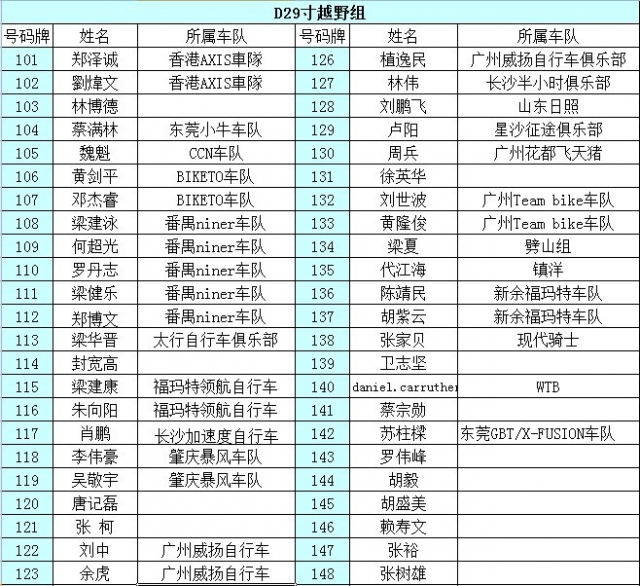 D29寸越野组

| 号码牌 | 姓名 | 所属车队 | 号码牌 | 姓名 | 所属车队 |
|---|---|---|---|---|---|
| 101 | 郑泽诚 | 香港AXIS車隊 | 126 | 植逸民 | 广州威扬自行车俱乐部 |
| 102 | 劉煒文 | 香港AXIS車隊 | 127 | 林伟 | 长沙半小时俱乐部 |
| 103 | 林博德 | | 128 | 刘鹏飞 | 山东日照 |
| 104 | 蔡满林 | 东莞小牛车队 | 129 | 卢阳 | 星沙征途俱乐部 |
| 105 | 魏魁 | CCN车队 | 130 | 周兵 | 广州花都飞天猪 |
| 106 | 黄剑平 | BIKETO车队 | 131 | 徐英华 | |
| 107 | 邓杰睿 | BIKETO车队 | 132 | 刘世波 | 广州Team bike车队 |
| 108 | 梁建泳 | 番禺niner车队 | 133 | 黄隆俊 | 广州Team bike车队 |
| 109 | 何超光 | 番禺niner车队 | 134 | 梁夏 | 劈山组 |
| 110 | 罗丹志 | 番禺niner车队 | 135 | 代江海 | 镇洋 |
| 111 | 梁健乐 | 番禺niner车队 | 136 | 陈靖民 | 新余福玛特车队 |
| 112 | 郑博文 | 番禺niner车队 | 137 | 胡紫云 | 新余福玛特车队 |
| 113 | 梁华晋 | 太行自行车俱乐部 | 138 | 张家贝 | 现代骑士 |
| 114 | 封宽高 | | 139 | 卫志坚 | |
| 115 | 梁建康 | 福玛特领航自行车 | 140 | daniel.carruther | WTB |
| 116 | 朱向阳 | 福玛特领航自行车 | 141 | 蔡宗勋 | |
| 117 | 肖鹏 | 长沙加速度自行车 | 142 | 苏柱樑 | 东莞GBT/X-FUSION车队 |
| 118 | 李伟豪 | 肇庆暴风车队 | 143 | 罗伟峰 | |
| 119 | 吴敬宇 | 肇庆暴风车队 | 144 | 胡毅 | |
| 120 | 唐记磊 | | 145 | 胡盛美 | |
| 121 | 张 柯 | | 146 | 赖寿文 | |
| 122 | 刘中 | 广州威扬自行车 | 147 | 张裕 | |
| 123 | 余虎 | 广州威扬自行车 | 148 | 张树雄 | |